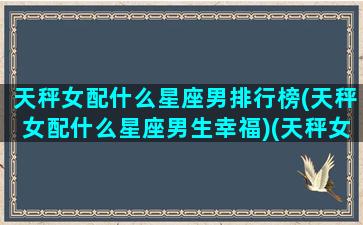 天秤女配什么星座男排行榜(天秤女配什么星座男生幸福)(天秤女